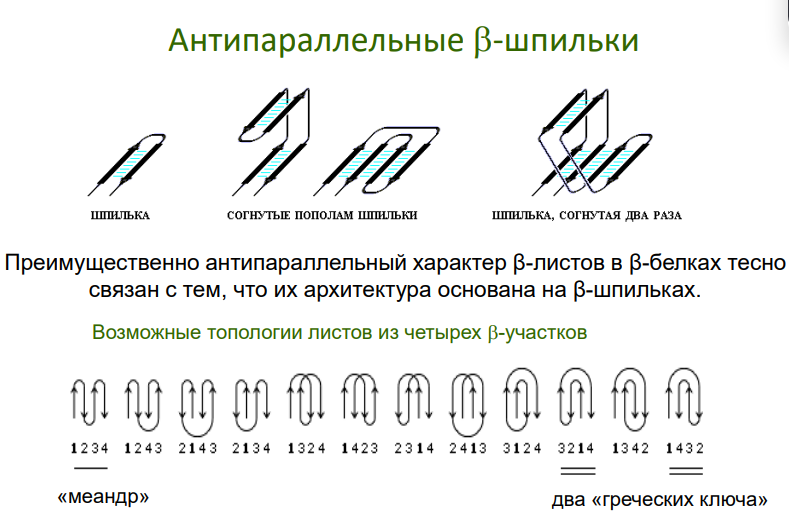 Антипараллельные β-шпильки

ШПИЛЬКА

СОГНУТЫЕ ПОПОЛАМ ШПИЛЬКИ

ШПИЛЬКА, СОГНУТАЯ ДВА РАЗА

Преимущественно антипараллельный характер β-листов в β-белках тесно связан с тем, что их архитектура основана на β-шпильках.

Возможные топологии листов из четырех β-участков

1234 1243 2143 2134 1324 1423 2314 2413 3124 3214 1342 1432

«меандр»

два «греческих ключа»